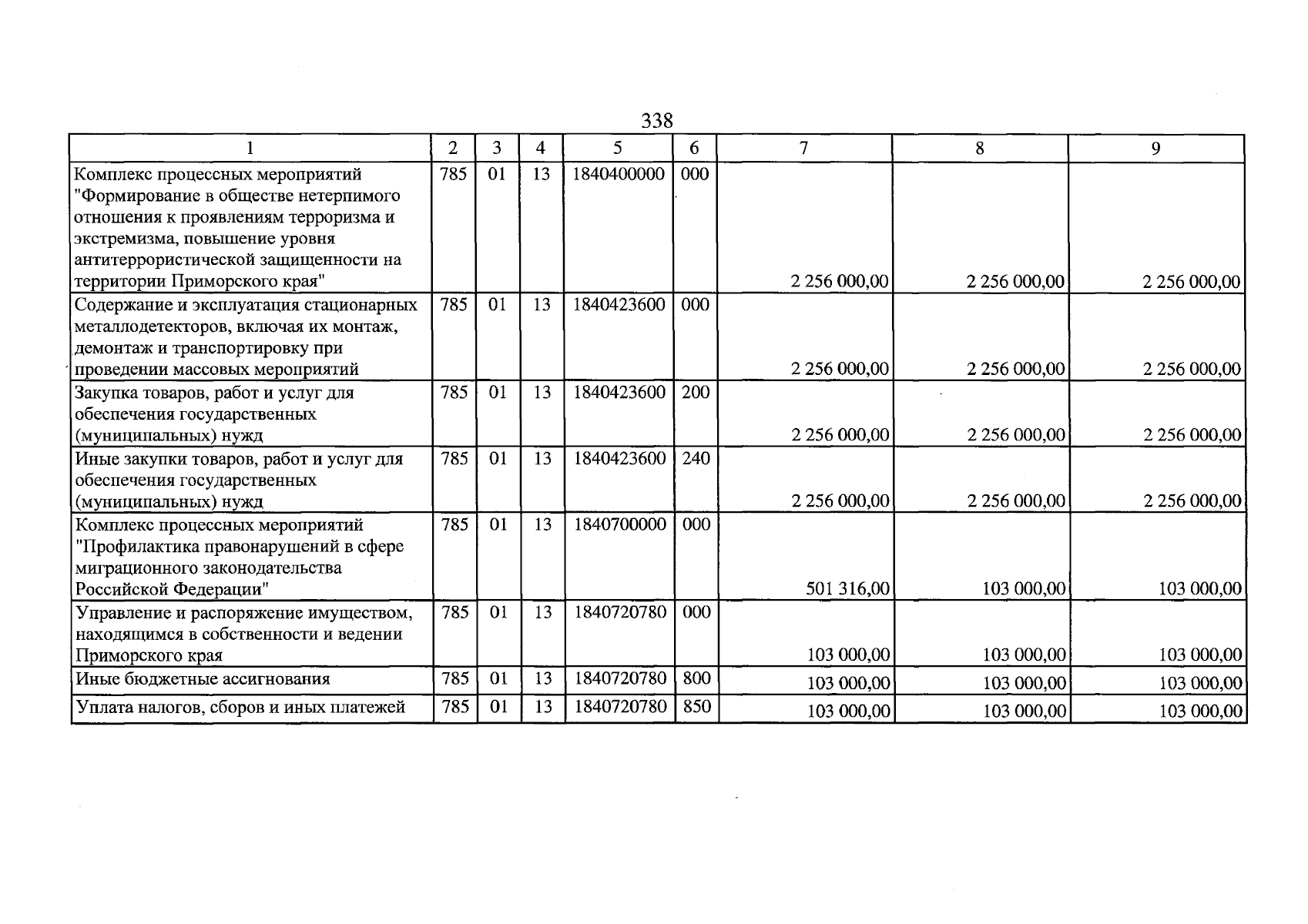 338

| 1 | 2 | 3 | 4 | 5 | 6 | 7 | 8 | 9 |
|---|---|---|---|---|---|---|---|---|
| Комплекс процессных мероприятий "Формирование в обществе нетерпимого отношения к проявлениям терроризма и экстремизма, повышение уровня антитеррористической защищенности на территории Приморского края" | 785 | 01 | 13 | 1840400000 | 000 | 2 256 000,00 | 2 256 000,00 | 2 256 000,00 |
| Содержание и эксплуатация стационарных металлодетекторов, включая их монтаж, демонтаж и транспортировку при проведении массовых мероприятий | 785 | 01 | 13 | 1840423600 | 000 | 2 256 000,00 | 2 256 000,00 | 2 256 000,00 |
| Закупка товаров, работ и услуг для обеспечения государственных (муниципальных) нужд | 785 | 01 | 13 | 1840423600 | 200 | 2 256 000,00 | 2 256 000,00 | 2 256 000,00 |
| Иные закупки товаров, работ и услуг для обеспечения государственных (муниципальных) нужд | 785 | 01 | 13 | 1840423600 | 240 | 2 256 000,00 | 2 256 000,00 | 2 256 000,00 |
| Комплекс процессных мероприятий "Профилактика правонарушений в сфере миграционного законодательства Российской Федерации" | 785 | 01 | 13 | 1840700000 | 000 | 501 316,00 | 103 000,00 | 103 000,00 |
| Управление и распоряжение имуществом, находящимся в собственности и ведении Приморского края | 785 | 01 | 13 | 1840720780 | 000 | 103 000,00 | 103 000,00 | 103 000,00 |
| Иные бюджетные ассигнования | 785 | 01 | 13 | 1840720780 | 800 | 103 000,00 | 103 000,00 | 103 000,00 |
| Уплата налогов, сборов и иных платежей | 785 | 01 | 13 | 1840720780 | 850 | 103 000,00 | 103 000,00 | 103 000,00 |